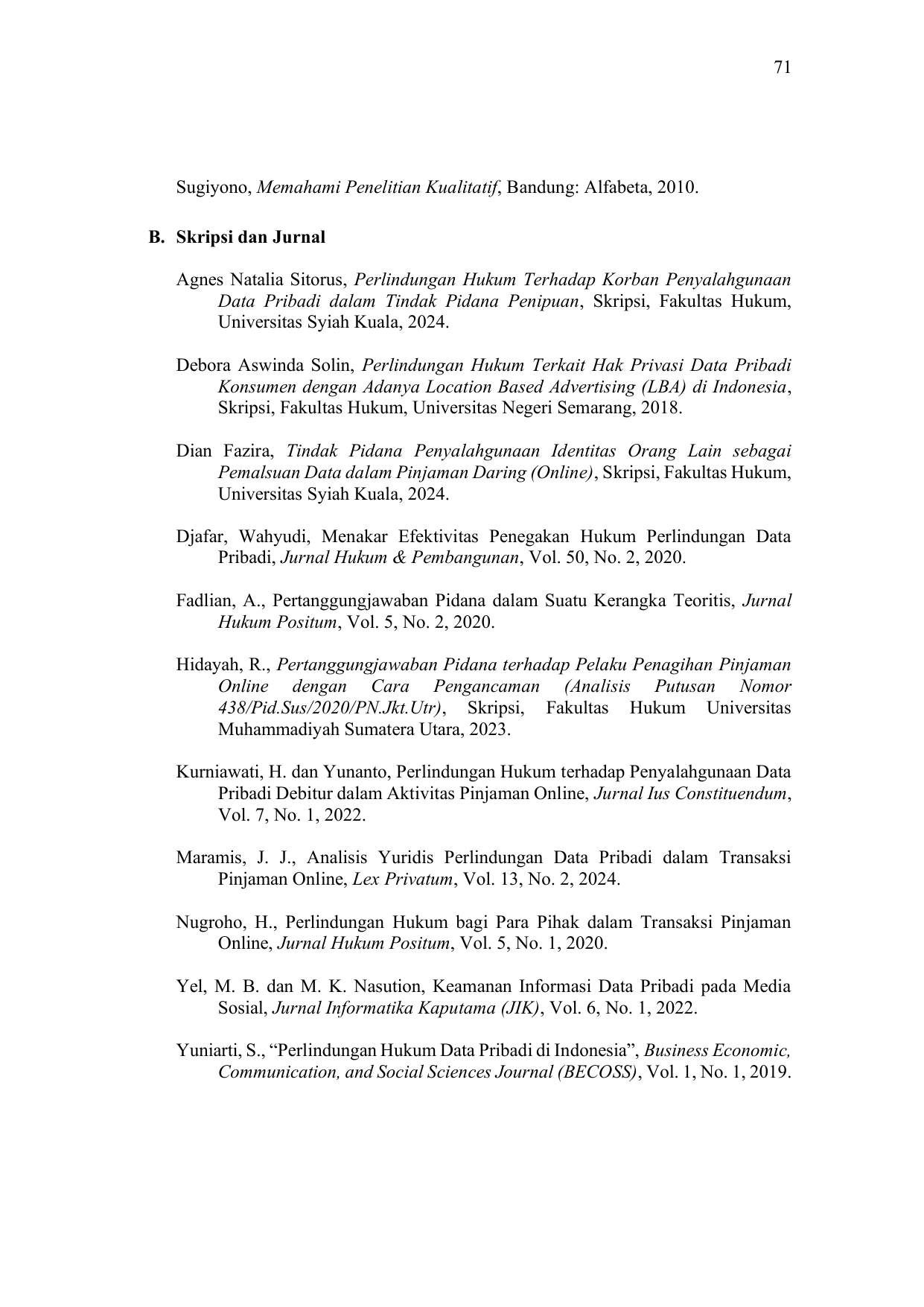 71

Sugiyono, Memahami Penelitian Kualitatif, Bandung: Alfabeta, 2010.

B. Skripsi dan Jurnal

Agnes Natalia Sitorus, Perlindungan Hukum Terhadap Korban Penyalahgunaan Data Pribadi dalam Tindak Pidana Penipuan, Skripsi, Fakultas Hukum, Universitas Syiah Kuala, 2024.

Debora Aswinda Solin, Perlindungan Hukum Terkait Hak Privasi Data Pribadi Konsumen dengan Adanya Location Based Advertising (LBA) di Indonesia, Skripsi, Fakultas Hukum, Universitas Negeri Semarang, 2018.

Dian Fazira, Tindak Pidana Penyalahgunaan Identitas Orang Lain sebagai Pemalsuan Data dalam Pinjaman Daring (Online), Skripsi, Fakultas Hukum, Universitas Syiah Kuala, 2024.

Djafar, Wahyudi, Menakar Efektivitas Penegakan Hukum Perlindungan Data Pribadi, Jurnal Hukum & Pembangunan, Vol. 50, No. 2, 2020.

Fadlian, A., Pertanggungjawaban Pidana dalam Suatu Kerangka Teoritis, Jurnal Hukum Positum, Vol. 5, No. 2, 2020.

Hidayah, R., Pertanggungjawaban Pidana terhadap Pelaku Penagihan Pinjaman Online dengan Cara Pengancaman (Analisis Putusan Nomor 438/Pid.Sus/2020/PN.Jkt.Utr), Skripsi, Fakultas Hukum Universitas Muhammadiyah Sumatera Utara, 2023.

Kurniawati, H. dan Yunanto, Perlindungan Hukum terhadap Penyalahgunaan Data Pribadi Debitur dalam Aktivitas Pinjaman Online, Jurnal Ius Constituendum, Vol. 7, No. 1, 2022.

Maramis, J. J., Analisis Yuridis Perlindungan Data Pribadi dalam Transaksi Pinjaman Online, Lex Privatum, Vol. 13, No. 2, 2024.

Nugroho, H., Perlindungan Hukum bagi Para Pihak dalam Transaksi Pinjaman Online, Jurnal Hukum Positum, Vol. 5, No. 1, 2020.

Yel, M. B. dan M. K. Nasution, Keamanan Informasi Data Pribadi pada Media Sosial, Jurnal Informatika Kaputama (JIK), Vol. 6, No. 1, 2022.

Yuniarti, S., “Perlindungan Hukum Data Pribadi di Indonesia”, Business Economic, Communication, and Social Sciences Journal (BECOSS), Vol. 1, No. 1, 2019.